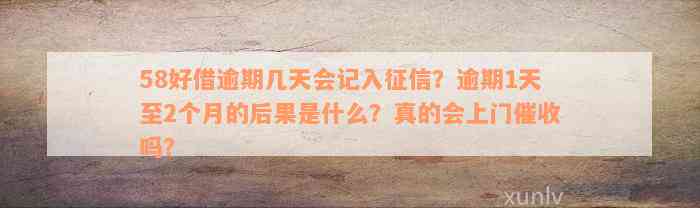 58好借逾期几天会记入征信？逾期1天至2个月的后果是什么？真的会上门催收吗？

xunlv